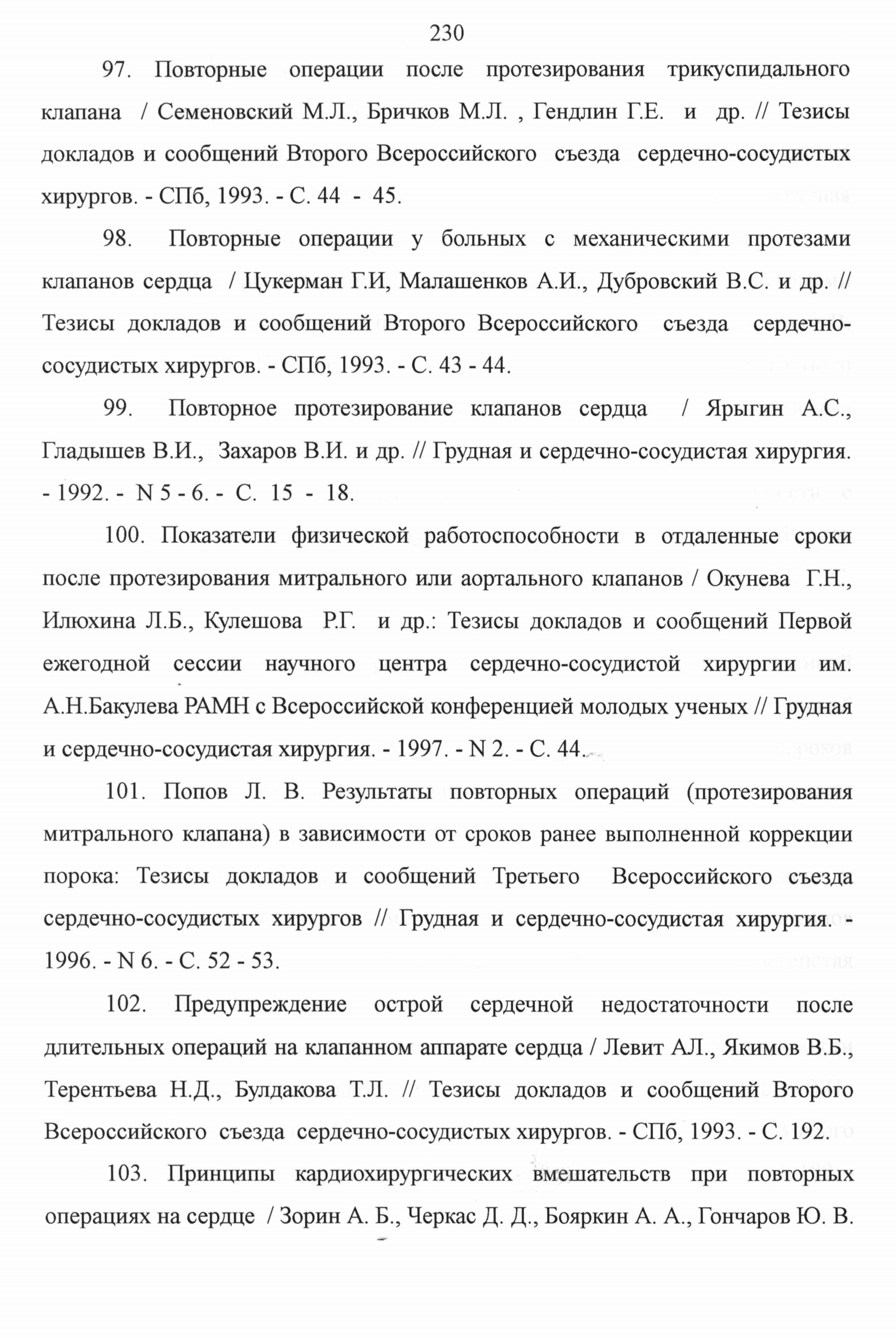 230

97. Повторные операции после протезирования трикуспидального клапана / Семеновский М.Л., Бричков М.Л. , Гендлин Г.Е. и др. // Тезисы докладов и сообщений Второго Всероссийского съезда сердечно-сосудистых хирургов. - СПб, 1993. - С. 44 - 45.

98. Повторные операции у больных с механическими протезами клапанов сердца / Цукерман Г.И, Малашенков А.И., Дубровский В.С. и др. // Тезисы докладов и сообщений Второго Всероссийского съезда сердечно-сосудистых хирургов. - СПб, 1993. - С. 43 - 44.

99. Повторное протезирование клапанов сердца / Ярыгин А.С., Гладышев В.И., Захаров В.И. и др. // Грудная и сердечно-сосудистая хирургия. - 1992. - N 5 - 6. - С. 15 - 18.

100. Показатели физической работоспособности в отдаленные сроки после протезирования митрального или аортального клапанов / Окунева Г.Н., Илюхина Л.Б., Кулешова Р.Г. и др.: Тезисы докладов и сообщений Первой ежегодной сессии научного центра сердечно-сосудистой хирургии им. А.Н.Бакулева РАМН с Всероссийской конференцией молодых ученых // Грудная и сердечно-сосудистая хирургия. - 1997. - N 2. - С. 44.

101. Попов Л. В. Результаты повторных операций (протезирования митрального клапана) в зависимости от сроков ранее выполненной коррекции порока: Тезисы докладов и сообщений Третьего Всероссийского съезда сердечно-сосудистых хирургов // Грудная и сердечно-сосудистая хирургия. - 1996. - N 6. - С. 52 - 53.

102. Предупреждение острой сердечной недостаточности после длительных операций на клапанном аппарате сердца / Левит АЛ., Якимов В.Б., Терентьева Н.Д., Булдакова Т.Л. // Тезисы докладов и сообщений Второго Всероссийского съезда сердечно-сосудистых хирургов. - СПб, 1993. - С. 192.

103. Принципы кардиохирургических вмешательств при повторных операциях на сердце / Зорин А. Б., Черкас Д. Д., Бояркин А. А., Гончаров Ю. В.